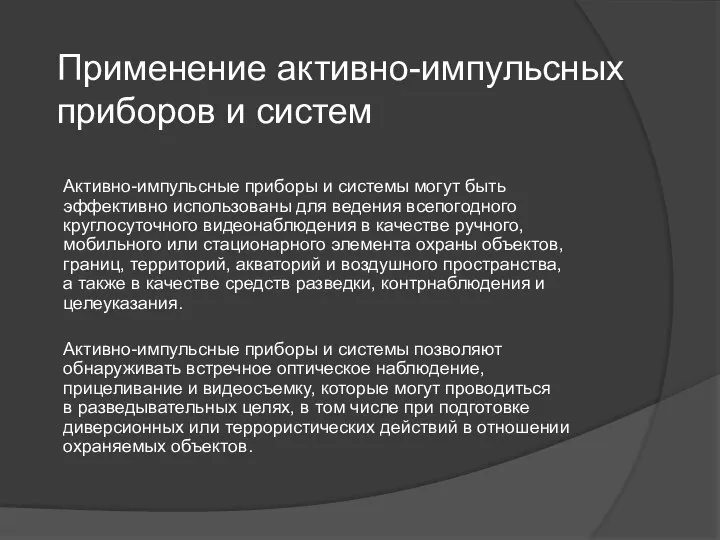 Применение активно-импульсных приборов и систем

Активно-импульсные приборы и системы могут быть эффективно использованы для ведения всепогодного круглосуточного видеонаблюдения в качестве ручного, мобильного или стационарного элемента охраны объектов, границ, территорий, акваторий и воздушного пространства, а также в качестве средств разведки, контрнаблюдения и целеуказания.

Активно-импульсные приборы и системы позволяют обнаруживать встречное оптическое наблюдение, прицеливание и видеосъемку, которые могут проводиться в разведывательных целях, в том числе при подготовке диверсионных или террористических действий в отношении охраняемых объектов.